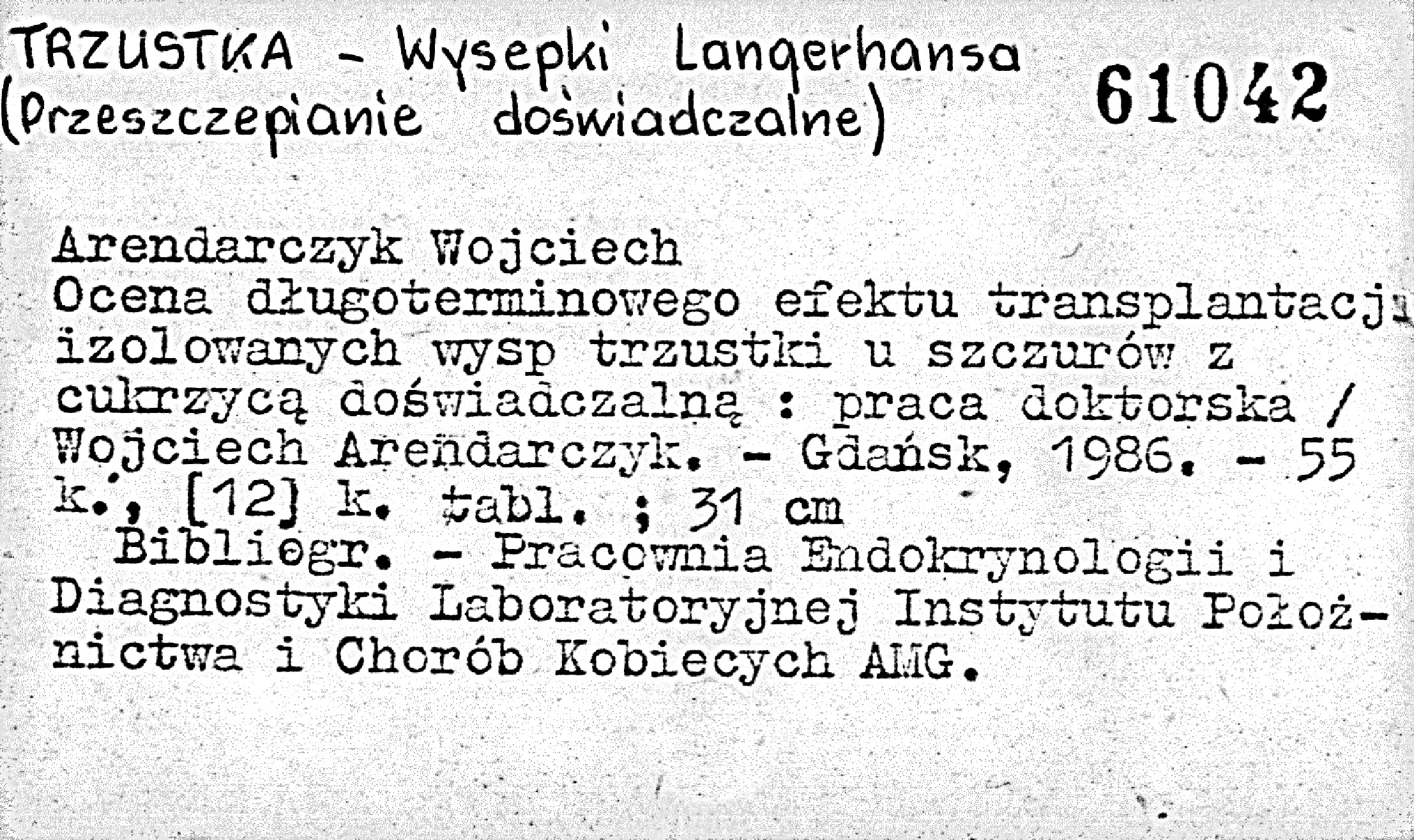 TRZUSTKA - Wysepki Langerhansa
(Przeszczepianie doświadczalne)

61042

Arendarczyk Wojciech
Ocena długoterminowego efektu transplantacji izolowanych wysp trzustki u szczurów z cukrzycą doświadczalną : praca doktorska / Wojciech Arendarczyk. - Gdańsk, 1986. - 55 k., [12] k. tabl. ; 31 cm

Bibliogr. - Pracownia Endokrynologii i Diagnostyki Laboratoryjnej Instytutu Położnictwa i Chorób Kobiecych AMG.